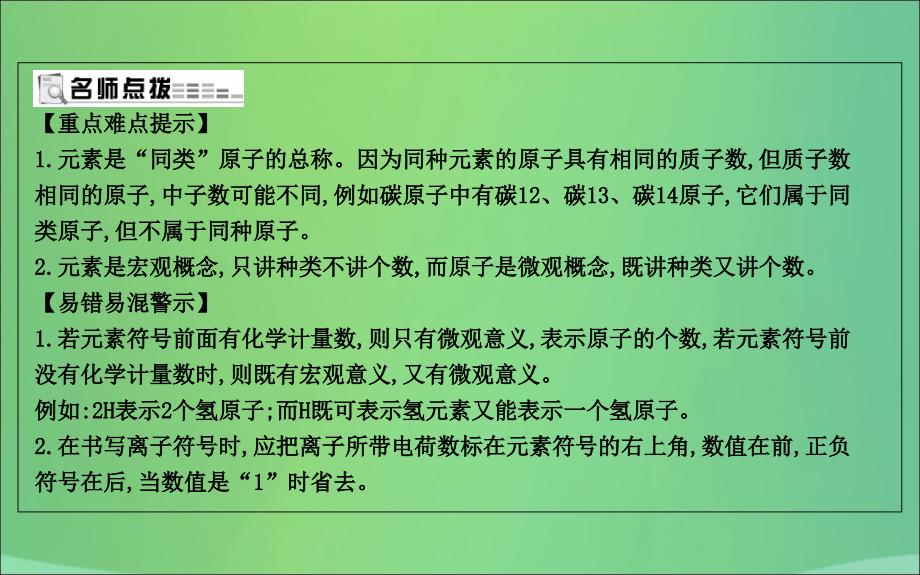 名师点拨

【重点难点提示】

1.元素是“同类”原子的总称。因为同种元素的原子具有相同的质子数,但质子数相同的原子,中子数可能不同,例如碳原子中有碳12、碳13、碳14原子,它们属于同类原子,但不属于同种原子。

2.元素是宏观概念,只讲种类不讲个数,而原子是微观概念,既讲种类又讲个数。

【易错易混警示】

1.若元素符号前面有化学计量数,则只有微观意义,表示原子的个数,若元素符号前没有化学计量数时,则既有宏观意义,又有微观意义。

例如:2H表示2个氢原子;而H既可表示氢元素又能表示一个氢原子。

2.在书写离子符号时,应把离子所带电荷数标在元素符号的右上角,数值在前,正负符号在后,当数值是“1”时省去。